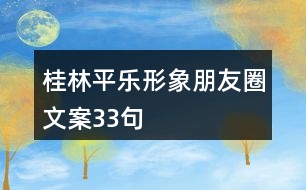 桂林平乐形象朋友圈文案33句